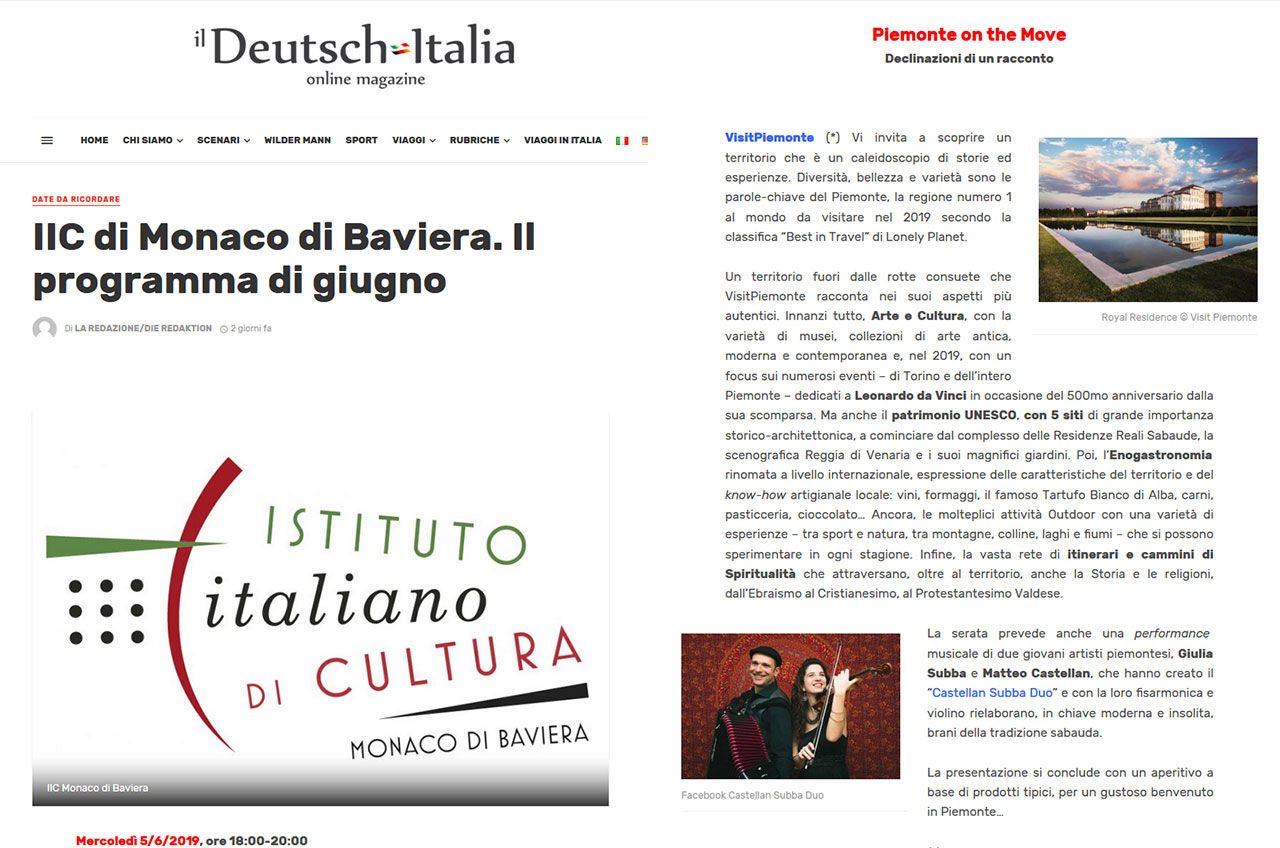 il Deutsch-Italia
online magazine

HOME CHI SIAMO SCENARI WILDER MANN SPORT VIAGGI RUBRICHE VIAGGI IN ITALIA

DATE DA RICORDARE

IIC di Monaco di Baviera. Il programma di giugno

Di LA REDAZIONE/DIE REDAKTION 2 giorni fa

ISTITUTO italiano DI CULTURA MONACO DI BAVIERA

IIC Monaco di Baviera

Mercoledì 5/6/2019, ore 18:00-20:00

Piemonte on the Move
Declinazioni di un racconto

VisitPiemonte (*) Vi invita a scoprire un territorio che è un caleidoscopio di storie ed esperienze. Diversità, bellezza e varietà sono le parole-chiave del Piemonte, la regione numero 1 al mondo da visitare nel 2019 secondo la classifica "Best in Travel" di Lonely Planet.

Royal Residence © Visit Piemonte

Un territorio fuori dalle rotte consuete che VisitPiemonte racconta nei suoi aspetti più autentici. Innanzi tutto, Arte e Cultura, con la varietà di musei, collezioni di arte antica, moderna e contemporanea e, nel 2019, con un focus sui numerosi eventi – di Torino e dell'intero Piemonte – dedicati a Leonardo da Vinci in occasione del 500mo anniversario dalla sua scomparsa. Ma anche il patrimonio UNESCO, con 5 siti di grande importanza storico-architettonica, a cominciare dal complesso delle Residenze Reali Sabaude, la scenografica Reggia di Venaria e i suoi magnifici giardini. Poi, l'Enogastronomia rinomata a livello internazionale, espressione delle caratteristiche del territorio e del know-how artigianale locale: vini, formaggi, il famoso Tartufo Bianco di Alba, carni, pasticceria, cioccolato… Ancora, le molteplici attività Outdoor con una varietà di esperienze – tra sport e natura, tra montagne, colline, laghi e fiumi – che si possono sperimentare in ogni stagione. Infine, la vasta rete di itinerari e cammini di Spiritualità che attraversano, oltre al territorio, anche la Storia e le religioni, dall'Ebraismo al Cristianesimo, al Protestantesimo Valdese.

Facebook Castellan Subba Duo

La serata prevede anche una performance musicale di due giovani artisti piemontesi, Giulia Subba e Matteo Castellan, che hanno creato il "Castellan Subba Duo" e con la loro fisarmonica e violino rielaborano, in chiave moderna e insolita, brani della tradizione sabauda.

La presentazione si conclude con un aperitivo a base di prodotti tipici, per un gustoso benvenuto in Piemonte…